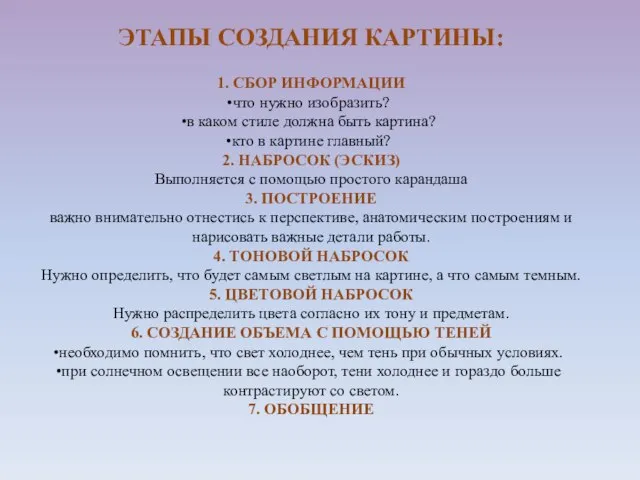 ЭТАПЫ СОЗДАНИЯ КАРТИНЫ:

1. СБОР ИНФОРМАЦИИ
•что нужно изобразить?
•в каком стиле должна быть картина?
•кто в картине главный?
2. НАБРОСОК (ЭСКИЗ)
Выполняется с помощью простого карандаша
3. ПОСТРОЕНИЕ
важно внимательно отнестись к перспективе, анатомическим построениям и нарисовать важные детали работы.
4. ТОНОВОЙ НАБРОСОК
Нужно определить, что будет самым светлым на картине, а что самым темным.
5. ЦВЕТОВОЙ НАБРОСОК
Нужно распределить цвета согласно их тону и предметам.
6. СОЗДАНИЕ ОБЪЕМА С ПОМОЩЬЮ ТЕНЕЙ
•необходимо помнить, что свет холоднее, чем тень при обычных условиях.
•при солнечном освещении все наоборот, тени холоднее и гораздо больше контрастируют со светом.
7. ОБОБЩЕНИЕ